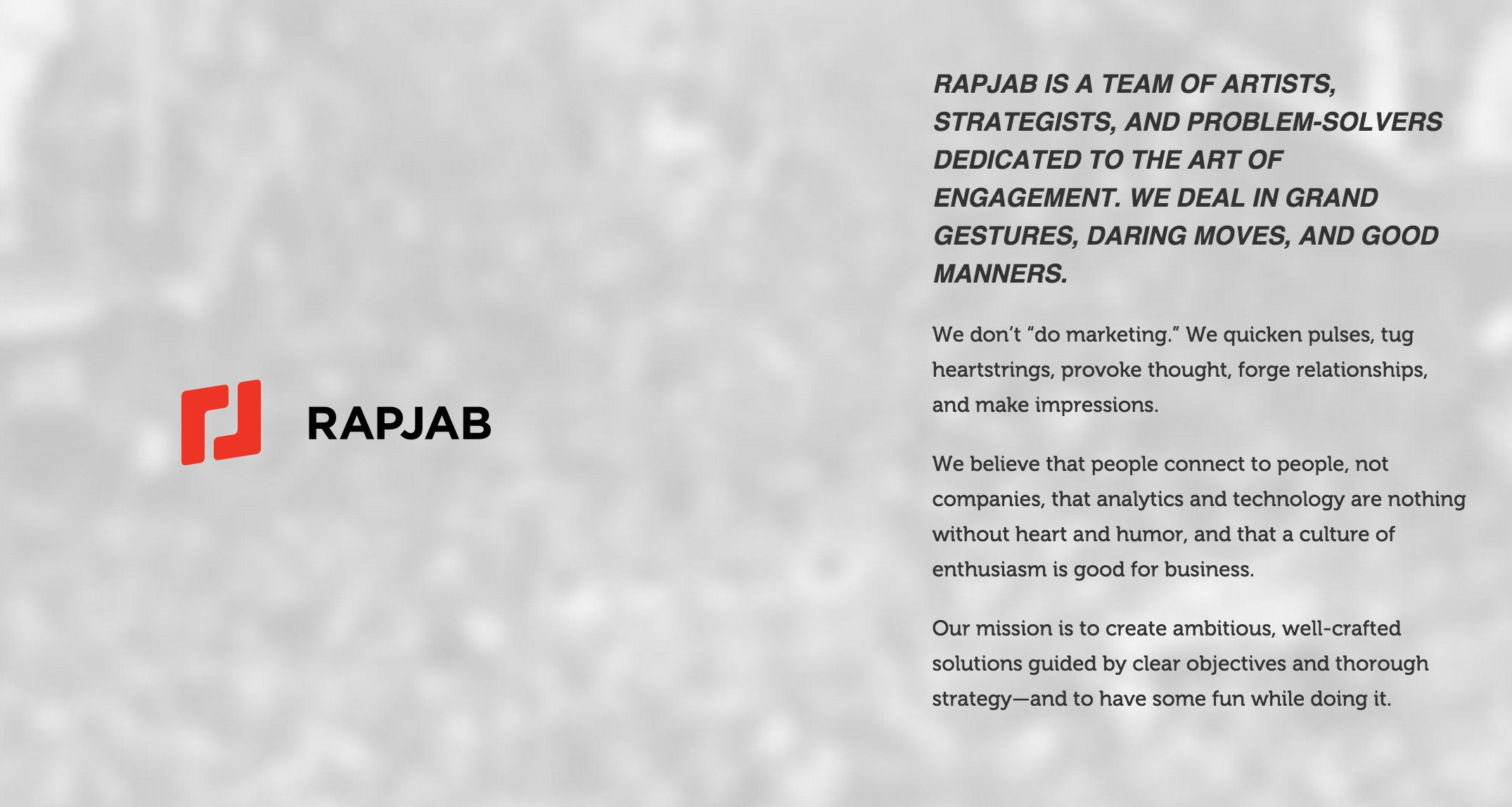 RAPJAB

RAPJAB IS A TEAM OF ARTISTS, STRATEGISTS, AND PROBLEM-SOLVERS DEDICATED TO THE ART OF ENGAGEMENT. WE DEAL IN GRAND GESTURES, DARING MOVES, AND GOOD MANNERS.

We don't "do marketing." We quicken pulses, tug heartstrings, provoke thought, forge relationships, and make impressions.

We believe that people connect to people, not companies, that analytics and technology are nothing without heart and humor, and that a culture of enthusiasm is good for business.

Our mission is to create ambitious, well-crafted solutions guided by clear objectives and thorough strategy—and to have some fun while doing it.